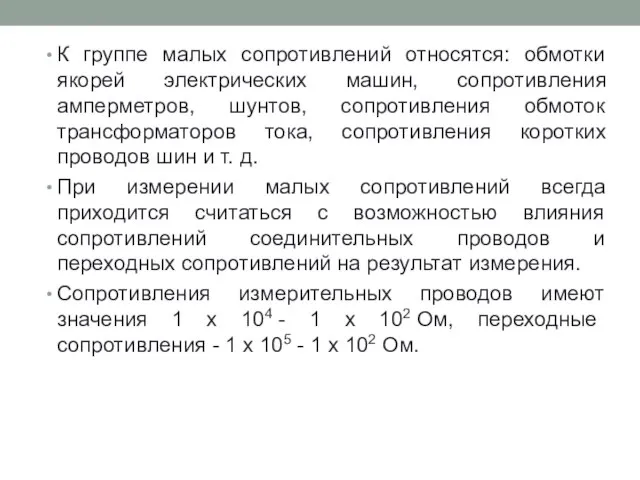 • К группе малых сопротивлений относятся: обмотки якорей электрических машин, сопротивления амперметров, шунтов, сопротивления обмоток трансформаторов тока, сопротивления коротких проводов шин и т. д.

• При измерении малых сопротивлений всегда приходится считаться с возможностью влияния сопротивлений соединительных проводов и переходных сопротивлений на результат измерения.

• Сопротивления измерительных проводов имеют значения 1 х $10^4$ - 1 х $10^2$ Ом, переходные сопротивления - 1 х $10^5$ - 1 х $10^2$ Ом.